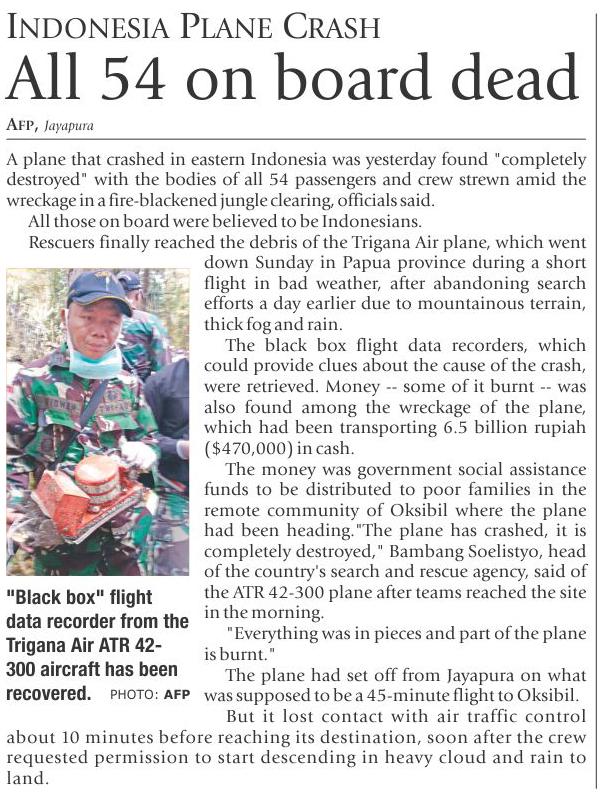 INDONESIA PLANE CRASH

All 54 on board dead

AFP, Jayapura

A plane that crashed in eastern Indonesia was yesterday found "completely destroyed" with the bodies of all 54 passengers and crew strewn amid the wreckage in a fire-blackened jungle clearing, officials said.

All those on board were believed to be Indonesians.

Rescuers finally reached the debris of the Trigana Air plane, which went down Sunday in Papua province during a short flight in bad weather, after abandoning search efforts a day earlier due to mountainous terrain, thick fog and rain.

The black box flight data recorders, which could provide clues about the cause of the crash, were retrieved. Money -- some of it burnt -- was also found among the wreckage of the plane, which had been transporting 6.5 billion rupiah ($470,000) in cash.

The money was government social assistance funds to be distributed to poor families in the remote community of Oksibil where the plane had been heading."The plane has crashed, it is completely destroyed," Bambang Soelistyo, head of the country's search and rescue agency, said of the ATR 42-300 plane after teams reached the site in the morning.

"Everything was in pieces and part of the plane is burnt."

The plane had set off from Jayapura on what was supposed to be a 45-minute flight to Oksibil.

But it lost contact with air traffic control about 10 minutes before reaching its destination, soon after the crew requested permission to start descending in heavy cloud and rain to land.

"Black box" flight data recorder from the Trigana Air ATR 42-300 aircraft has been recovered. PHOTO: AFP